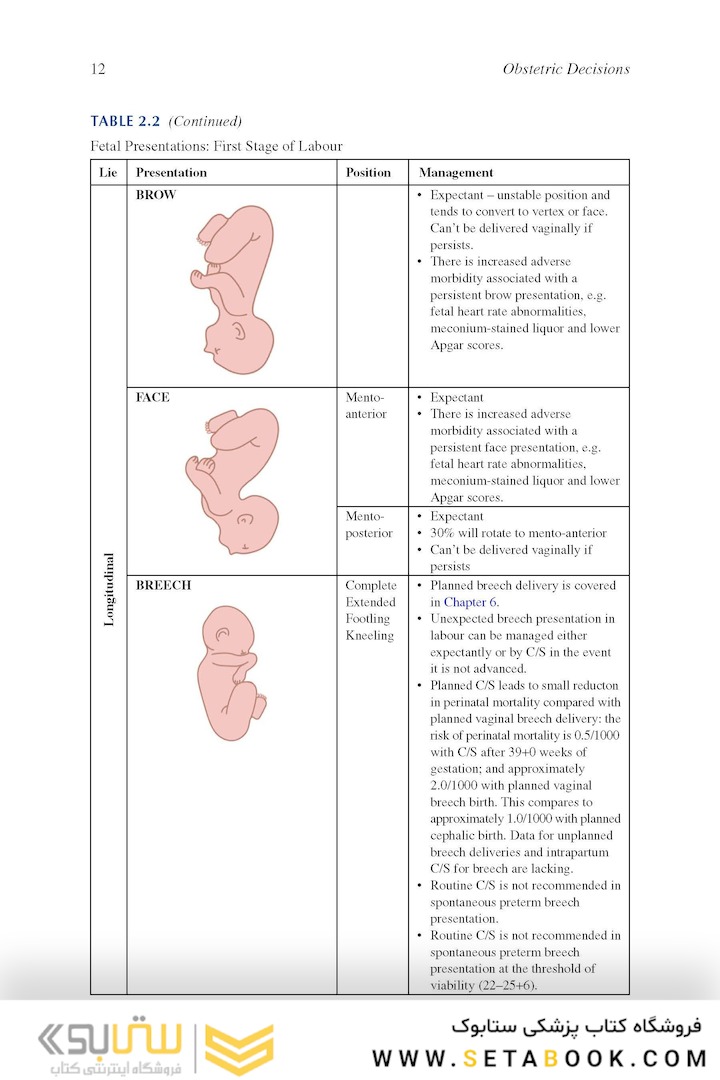 12 Obstetric Decisions

TABLE 2.2 (Continued)

Fetal Presentations: First Stage of Labour

| Lie | Presentation | Position | Management |
|---|---|---|---|
| Longitudinal | BROW | | • Expectant – unstable position and tends to convert to vertex or face. Can't be delivered vaginally if persists. • There is increased adverse morbidity associated with a persistent brow presentation, e.g. fetal heart rate abnormalities, meconium-stained liquor and lower Apgar scores. |
| | FACE | Mento-anterior | • Expectant • There is increased adverse morbidity associated with a persistent face presentation, e.g. fetal heart rate abnormalities, meconium-stained liquor and lower Apgar scores. |
| | | Mento-posterior | • Expectant • 30% will rotate to mento-anterior • Can't be delivered vaginally if persists |
| | BREECH | Complete Extended Footling Kneeling | • Planned breech delivery is covered in Chapter 6. • Unexpected breech presentation in labour can be managed either expectantly or by C/S in the event it is not advanced. • Planned C/S leads to small reducton in perinatal mortality compared with planned vaginal breech delivery: the risk of perinatal mortality is 0.5/1000 with C/S after 39+0 weeks of gestation; and approximately 2.0/1000 with planned vaginal breech birth. This compares to approximately 1.0/1000 with planned cephalic birth. Data for unplanned breech deliveries and intrapartum C/S for breech are lacking. • Routine C/S is not recommended in spontaneous preterm breech presentation. • Routine C/S is not recommended in spontaneous preterm breech presentation at the threshold of viability (22–25+6). |

ستابوک
فروشگاه اینترنتی کتاب
فروشگاه کتاب پزشکی ستابوک
WWW.SETABOOK.COM